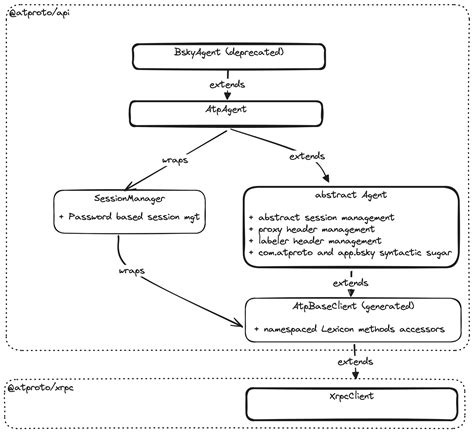 @atproto/api

BskyAgent (deprecated)

extends

AtpAgent

wraps

extends

SessionManager

+ Password based session mgt

abstract Agent

+ abstract session management
+ proxy header management
+ labeler header management
+ com.atproto and app.bsky syntactic sugar

wraps

extends

AtpBaseClient (generated)

+ namespaced Lexicon methods accessors

extends

@atproto/xrpc

XrpcClient